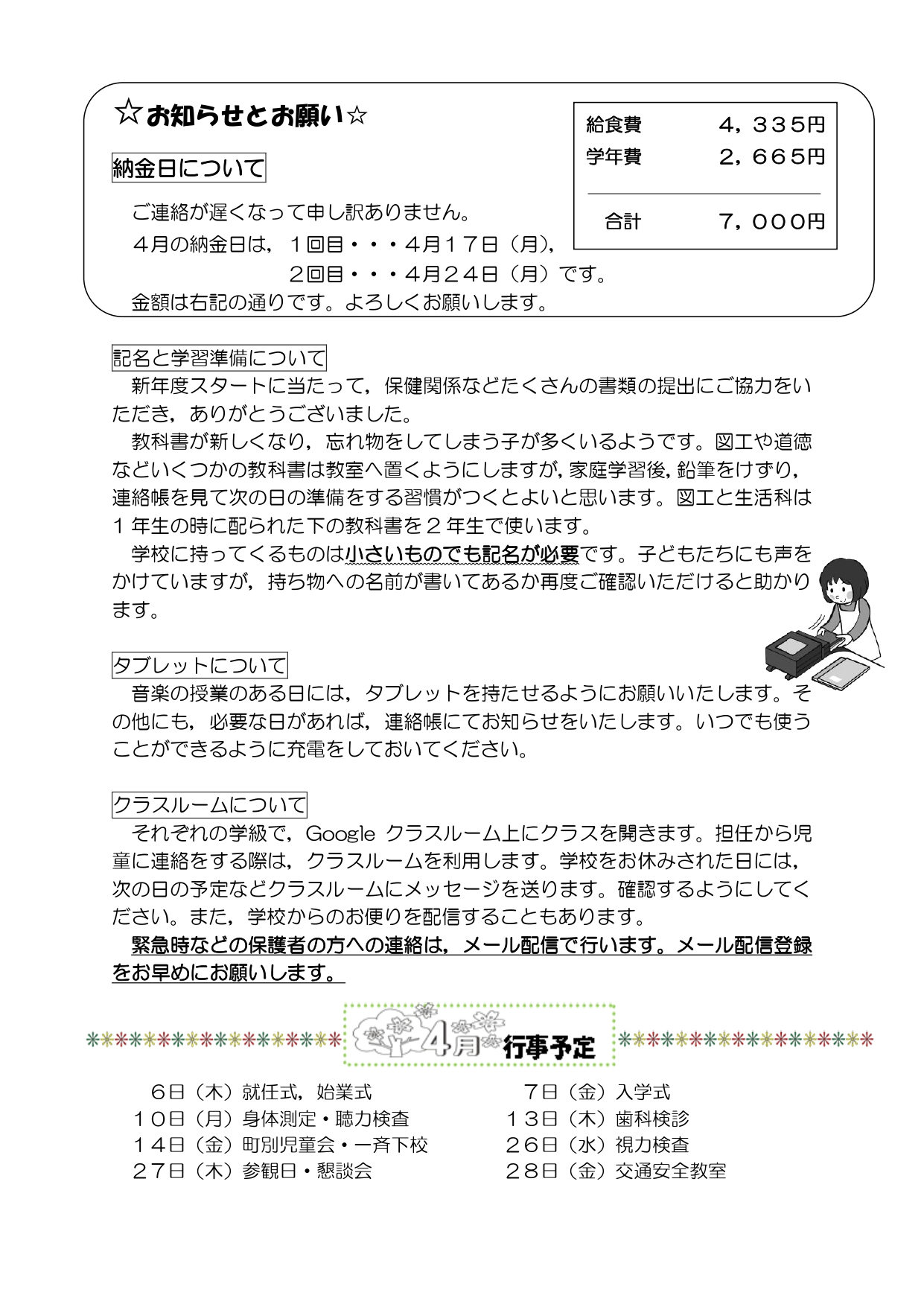 ☆お知らせとお願い☆

納金日について

ご連絡が遅くなって申し訳ありません。
４月の納金日は，１回目・・・４月１７日（月），
２回目・・・４月２４日（月）です。
金額は右記の通りです。よろしくお願いします。

| 給食費 | ４，３３５円 |
|---|---|
| 学年費 | ２，６６５円 |
| 合計 | ７，０００円 |

記名と学習準備について

新年度スタートに当たって，保健関係などたくさんの書類の提出にご協力をいただき，ありがとうございました。

教科書が新しくなり，忘れ物をしてしまう子が多くいるようです。図工や道徳などいくつかの教科書は教室へ置くようにしますが，家庭学習後，鉛筆をけずり，連絡帳を見て次の日の準備をする習慣がつくとよいと思います。図工と生活科は１年生の時に配られた下の教科書を２年生で使います。

学校に持ってくるものは小さいものでも記名が必要です。子どもたちにも声をかけていますが，持ち物への名前が書いてあるか再度ご確認いただけると助かります。

タブレットについて

音楽の授業のある日には，タブレットを持たせるようにお願いいたします。その他にも，必要な日があれば，連絡帳にてお知らせをいたします。いつでも使うことができるように充電をしておいてください。

クラスルームについて

それぞれの学級で，Google クラスルーム上にクラスを開きます。担任から児童に連絡をする際は，クラスルームを利用します。学校をお休みされた日には，次の日の予定などクラスルームにメッセージを送ります。確認するようにしてください。また，学校からのお便りを配信することもあります。

緊急時などの保護者の方への連絡は，メール配信で行います。メール配信登録をお早めにお願いします。

４月 行事予定

６日（木）就任式，始業式
１０日（月）身体測定・聴力検査
１４日（金）町別児童会・一斉下校
２７日（木）参観日・懇談会

７日（金）入学式
１３日（木）歯科検診
２６日（水）視力検査
２８日（金）交通安全教室